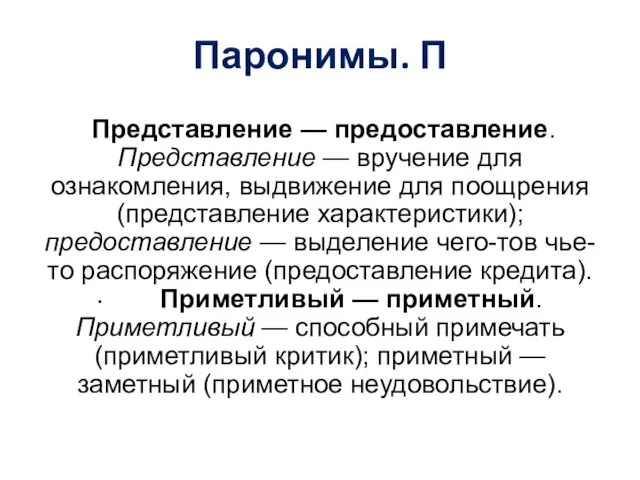 Паронимы. П

Представление — предоставление. Представление — вручение для ознакомления, выдвижение для поощрения (представление характеристики); предоставление — выделение чего-тов чье-то распоряжение (предоставление кредита).

· Приметливый — приметный. Приметливый — способный примечать (приметливый критик); приметный — заметный (приметное неудовольствие).